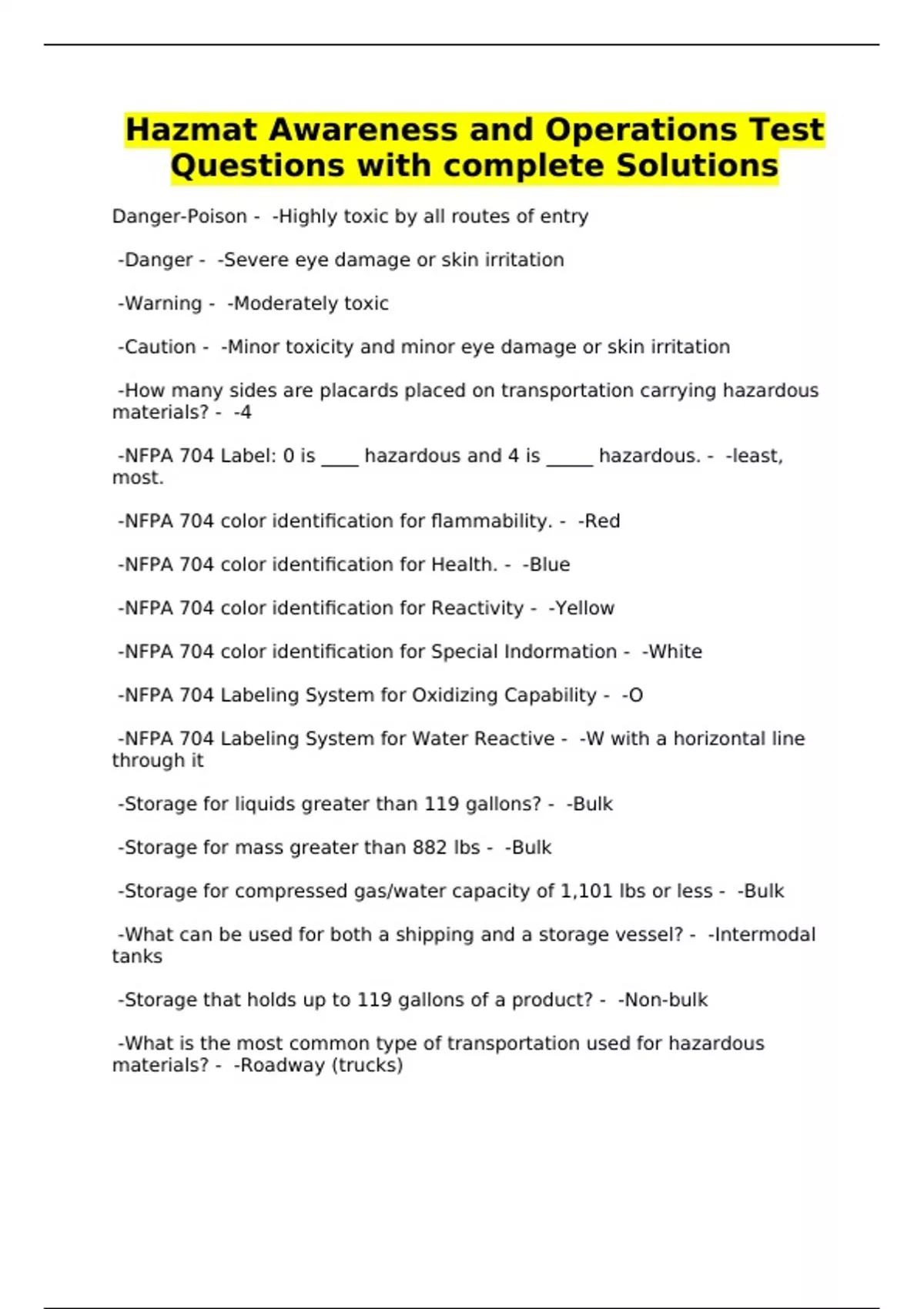 Hazmat Awareness and Operations Test Questions with complete Solutions

Danger-Poison - -Highly toxic by all routes of entry

-Danger - -Severe eye damage or skin irritation

-Warning - -Moderately toxic

-Caution - -Minor toxicity and minor eye damage or skin irritation

-How many sides are placards placed on transportation carrying hazardous materials? - -4

-NFPA 704 Label: 0 is ____ hazardous and 4 is _____ hazardous. - -least, most.

-NFPA 704 color identification for flammability. - -Red

-NFPA 704 color identification for Health. - -Blue

-NFPA 704 color identification for Reactivity - -Yellow

-NFPA 704 color identification for Special Indormation - -White

-NFPA 704 Labeling System for Oxidizing Capability - -O

-NFPA 704 Labeling System for Water Reactive - -W with a horizontal line through it

-Storage for liquids greater than 119 gallons? - -Bulk

-Storage for mass greater than 882 lbs - -Bulk

-Storage for compressed gas/water capacity of 1,101 lbs or less - -Bulk

-What can be used for both a shipping and a storage vessel? - -Intermodal tanks

-Storage that holds up to 119 gallons of a product? - -Non-bulk

-What is the most common type of transportation used for hazardous materials? - -Roadway (trucks)